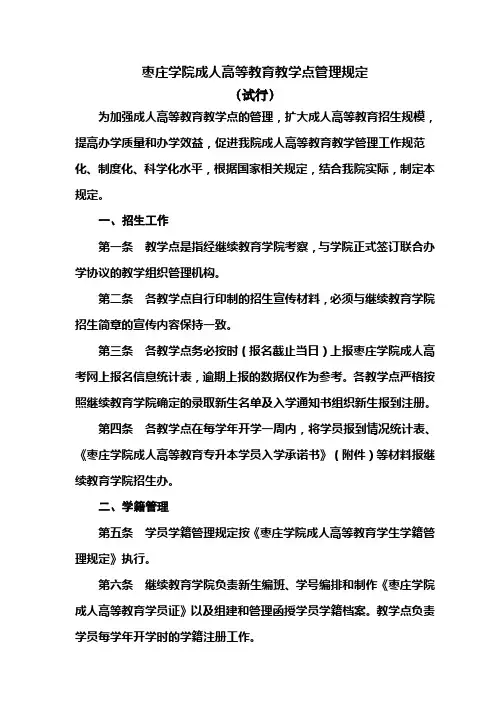 枣庄学院成人高等教育教学点管理规定
（试行）

为加强成人高等教育教学点的管理，扩大成人高等教育招生规模，提高办学质量和办学效益，促进我院成人高等教育教学管理工作规范化、制度化、科学化水平，根据国家相关规定，结合我院实际，制定本规定。

一、招生工作

第一条　教学点是指经继续教育学院考察，与学院正式签订联合办学协议的教学组织管理机构。

第二条　各教学点自行印制的招生宣传材料，必须与继续教育学院招生简章的宣传内容保持一致。

第三条　各教学点务必按时（报名截止当日）上报枣庄学院成人高考网上报名信息统计表，逾期上报的数据仅作为参考。各教学点严格按照继续教育学院确定的录取新生名单及入学通知书组织新生报到注册。

第四条　各教学点在每学年开学一周内，将学员报到情况统计表、《枣庄学院成人高等教育专升本学员入学承诺书》（附件）等材料报继续教育学院招生办。

二、学籍管理

第五条　学员学籍管理规定按《枣庄学院成人高等教育学生学籍管理规定》执行。

第六条　继续教育学院负责新生编班、学号编排和制作《枣庄学院成人高等教育学员证》以及组建和管理函授学员学籍档案。教学点负责学员每学年开学时的学籍注册工作。